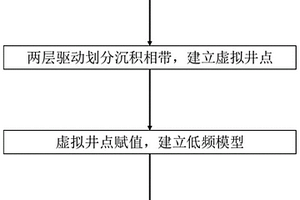 两层驱动划分沉积相带，建立虚拟井点

虚拟井点赋值，建立低频模型